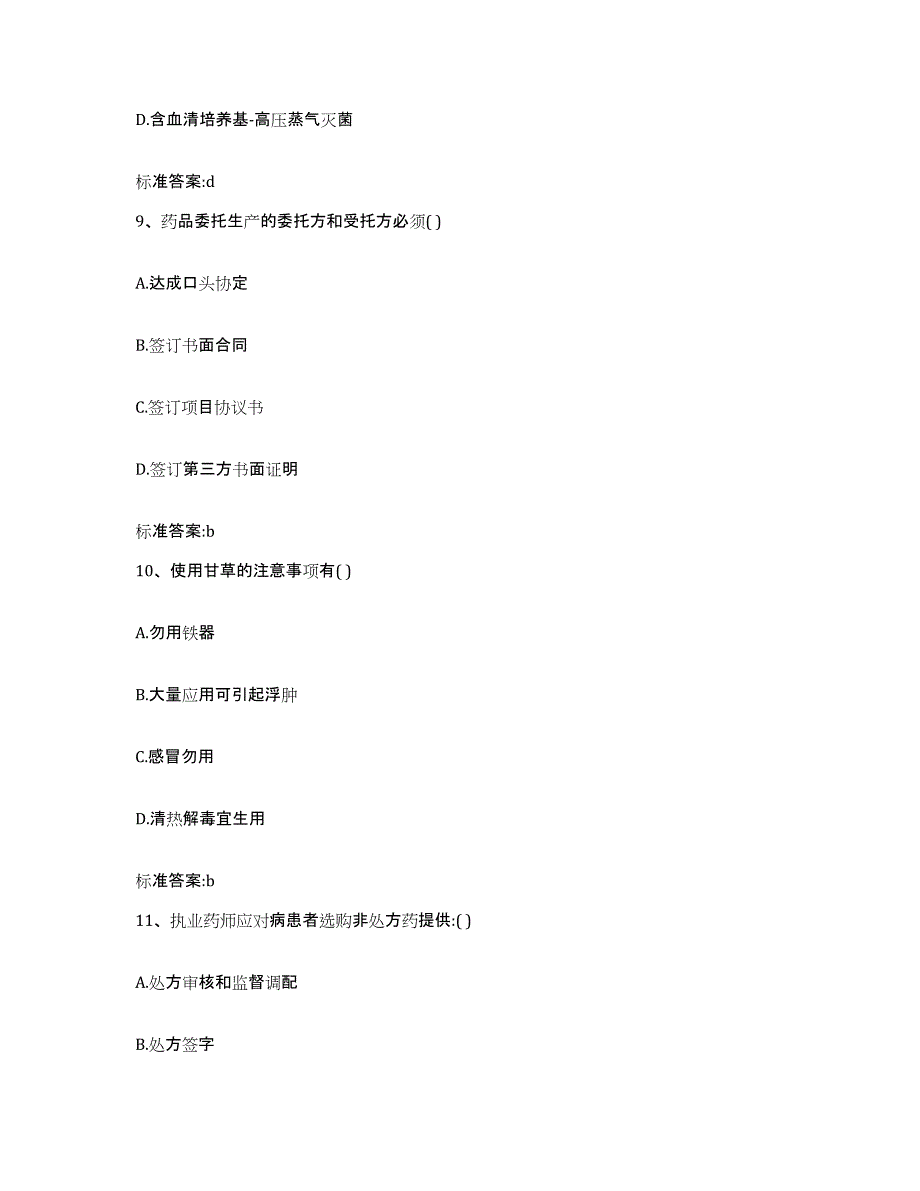 D.含血清培养基-高压蒸气灭菌

标准答案:d

9、药品委托生产的委托方和受托方必须( )

A.达成口头协定

B.签订书面合同

C.签订项目协议书

D.签订第三方书面证明

标准答案:b

10、使用甘草的注意事项有( )

A.勿用铁器

B.大量应用可引起浮肿

C.感冒勿用

D.清热解毒宜生用

标准答案:b

11、执业药师应对病患者选购非处方药提供:( )

A.处方审核和监督调配

B.处方签字